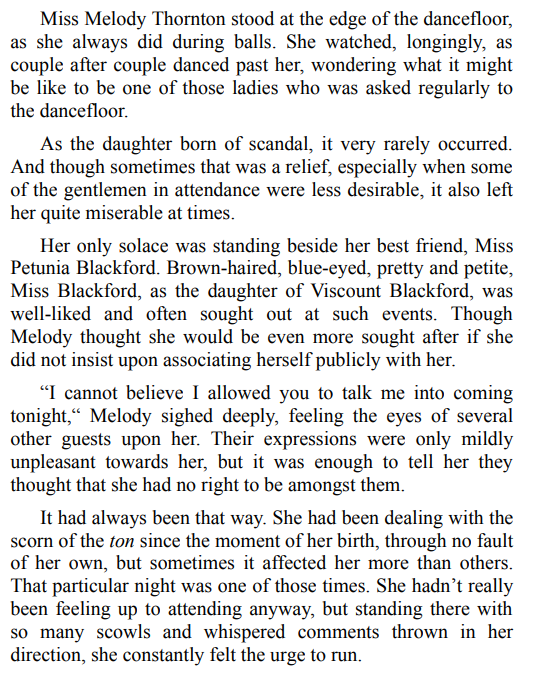 Miss Melody Thornton stood at the edge of the dancefloor, as she always did during balls. She watched, longingly, as couple after couple danced past her, wondering what it might be like to be one of those ladies who was asked regularly to the dancefloor.

As the daughter born of scandal, it very rarely occurred. And though sometimes that was a relief, especially when some of the gentlemen in attendance were less desirable, it also left her quite miserable at times.

Her only solace was standing beside her best friend, Miss Petunia Blackford. Brown-haired, blue-eyed, pretty and petite, Miss Blackford, as the daughter of Viscount Blackford, was well-liked and often sought out at such events. Though Melody thought she would be even more sought after if she did not insist upon associating herself publicly with her.

“I cannot believe I allowed you to talk me into coming tonight,“ Melody sighed deeply, feeling the eyes of several other guests upon her. Their expressions were only mildly unpleasant towards her, but it was enough to tell her they thought that she had no right to be amongst them.

It had always been that way. She had been dealing with the scorn of the ton since the moment of her birth, through no fault of her own, but sometimes it affected her more than others. That particular night was one of those times. She hadn’t really been feeling up to attending anyway, but standing there with so many scowls and whispered comments thrown in her direction, she constantly felt the urge to run.